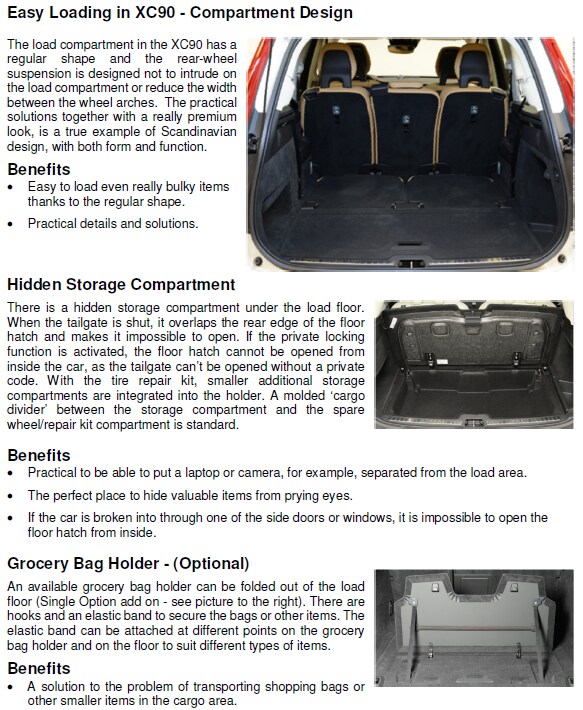 Easy Loading in XC90 - Compartment Design

The load compartment in the XC90 has a regular shape and the rear-wheel suspension is designed not to intrude on the load compartment or reduce the width between the wheel arches. The practical solutions together with a really premium look, is a true example of Scandinavian design, with both form and function.

Benefits
• Easy to load even really bulky items thanks to the regular shape.
• Practical details and solutions.

Hidden Storage Compartment

There is a hidden storage compartment under the load floor. When the tailgate is shut, it overlaps the rear edge of the floor hatch and makes it impossible to open. If the private locking function is activated, the floor hatch cannot be opened from inside the car, as the tailgate can't be opened without a private code. With the tire repair kit, smaller additional storage compartments are integrated into the holder. A molded 'cargo divider' between the storage compartment and the spare wheel/repair kit compartment is standard.

Benefits
• Practical to be able to put a laptop or camera, for example, separated from the load area.
• The perfect place to hide valuable items from prying eyes.
• If the car is broken into through one of the side doors or windows, it is impossible to open the floor hatch from inside.

Grocery Bag Holder - (Optional)

An available grocery bag holder can be folded out of the load floor (Single Option add on - see picture to the right). There are hooks and an elastic band to secure the bags or other items. The elastic band can be attached at different points on the grocery bag holder and on the floor to suit different types of items.

Benefits
• A solution to the problem of transporting shopping bags or other smaller items in the cargo area.